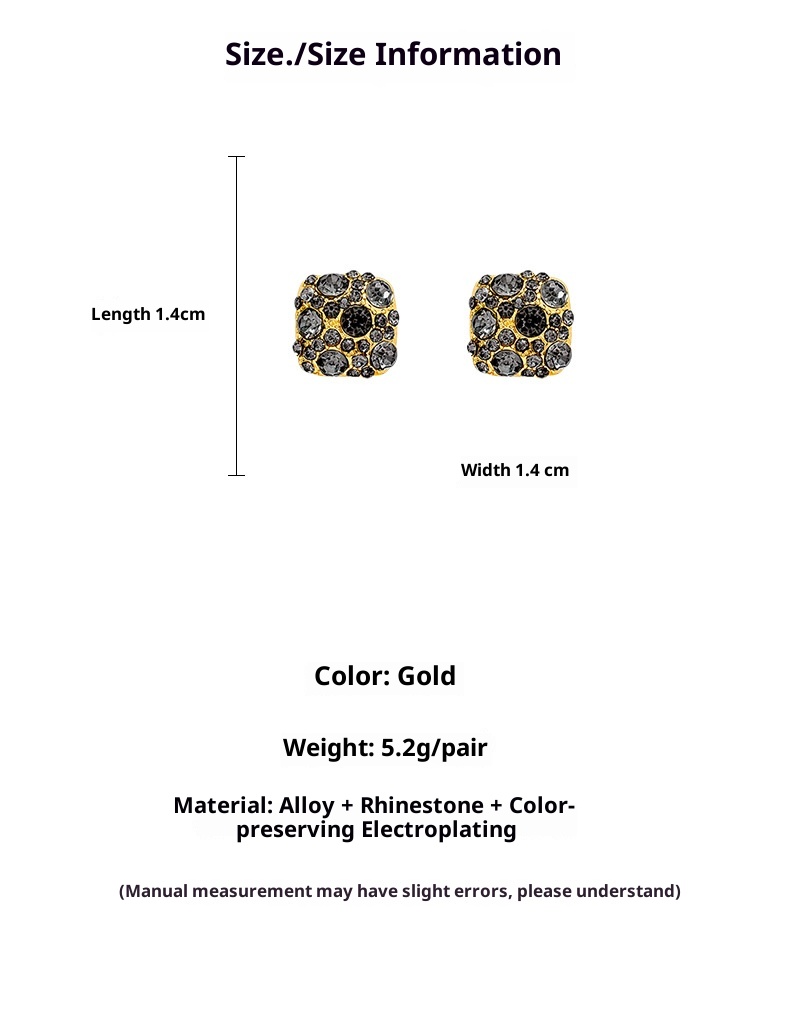 Size./Size Information

Length 1.4cm

Width 1.4 cm

Color: Gold

Weight: 5.2g/pair

Material: Alloy + Rhinestone + Color-preserving Electroplating

(Manual measurement may have slight errors, please understand)